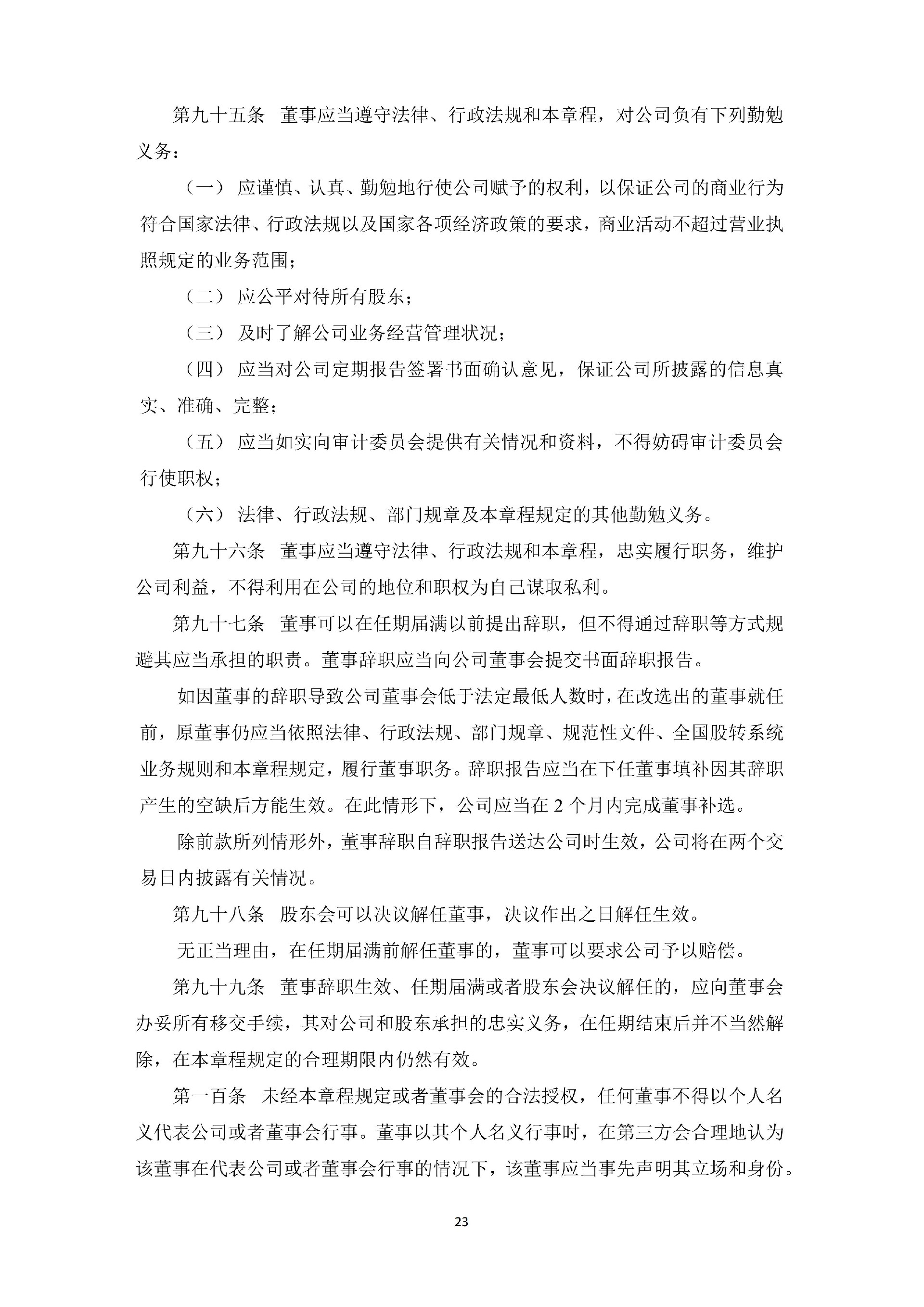 第九十五条 董事应当遵守法律、行政法规和本章程，对公司负有下列勤勉义务：

（一） 应谨慎、认真、勤勉地行使公司赋予的权利，以保证公司的商业行为符合国家法律、行政法规以及国家各项经济政策的要求，商业活动不超过营业执照规定的业务范围；

（二） 应公平对待所有股东；

（三） 及时了解公司业务经营管理状况；

（四） 应当对公司定期报告签署书面确认意见，保证公司所披露的信息真实、准确、完整；

（五） 应当如实向审计委员会提供有关情况和资料，不得妨碍审计委员会行使职权；

（六） 法律、行政法规、部门规章及本章程规定的其他勤勉义务。

第九十六条 董事应当遵守法律、行政法规和本章程，忠实履行职务，维护公司利益，不得利用在公司的地位和职权为自己谋取私利。

第九十七条 董事可以在任期届满以前提出辞职，但不得通过辞职等方式规避其应当承担的职责。董事辞职应当向公司董事会提交书面辞职报告。

如因董事的辞职导致公司董事会低于法定最低人数时，在改选出的董事就任前，原董事仍应当依照法律、行政法规、部门规章、规范性文件、全国股转系统业务规则和本章程规定，履行董事职务。辞职报告应当在下任董事填补因其辞职产生的空缺后方能生效。在此情形下，公司应当在 2 个月内完成董事补选。

除前款所列情形外，董事辞职自辞职报告送达公司时生效，公司将在两个交易日内披露有关情况。

第九十八条 股东会可以决议解任董事，决议作出之日解任生效。

无正当理由，在任期届满前解任董事的，董事可以要求公司予以赔偿。

第九十九条 董事辞职生效、任期届满或者股东会决议解任的，应向董事会办妥所有移交手续，其对公司和股东承担的忠实义务，在任期结束后并不当然解除，在本章程规定的合理期限内仍然有效。

第一百条 未经本章程规定或者董事会的合法授权，任何董事不得以个人名义代表公司或者董事会行事。董事以其个人名义行事时，在第三方会合理地认为该董事在代表公司或者董事会行事的情况下，该董事应当事先声明其立场和身份。

23